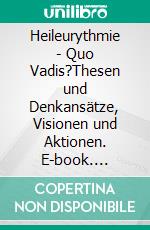 unilibro

Heileurythmie - Quo Vadis?Thesen und Denkansätze, Visionen und Aktionen. E-book....

COPERTINA NON DISPONIBILE